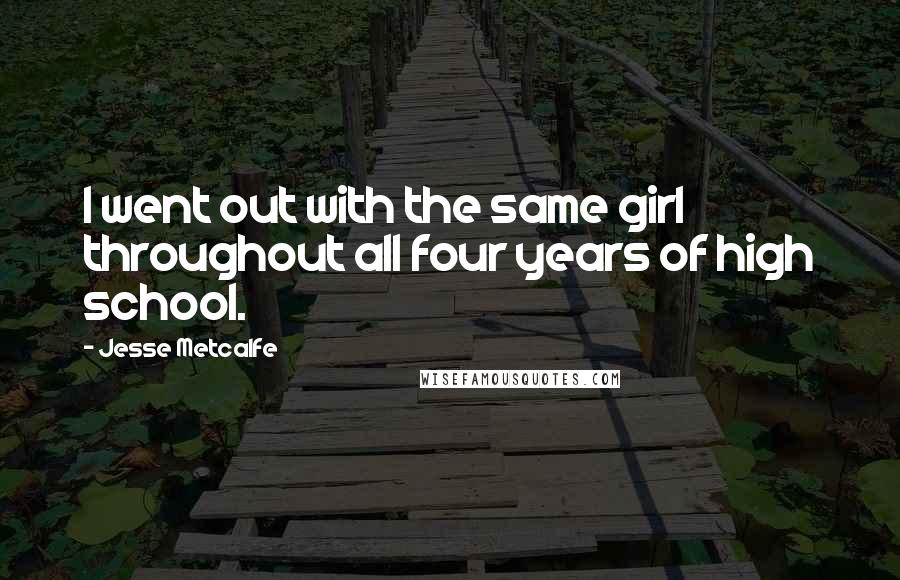 I went out with the same girl throughout all four years of high school.

- Jesse Metcalfe

WISEFAMOUSQUOTES.COM